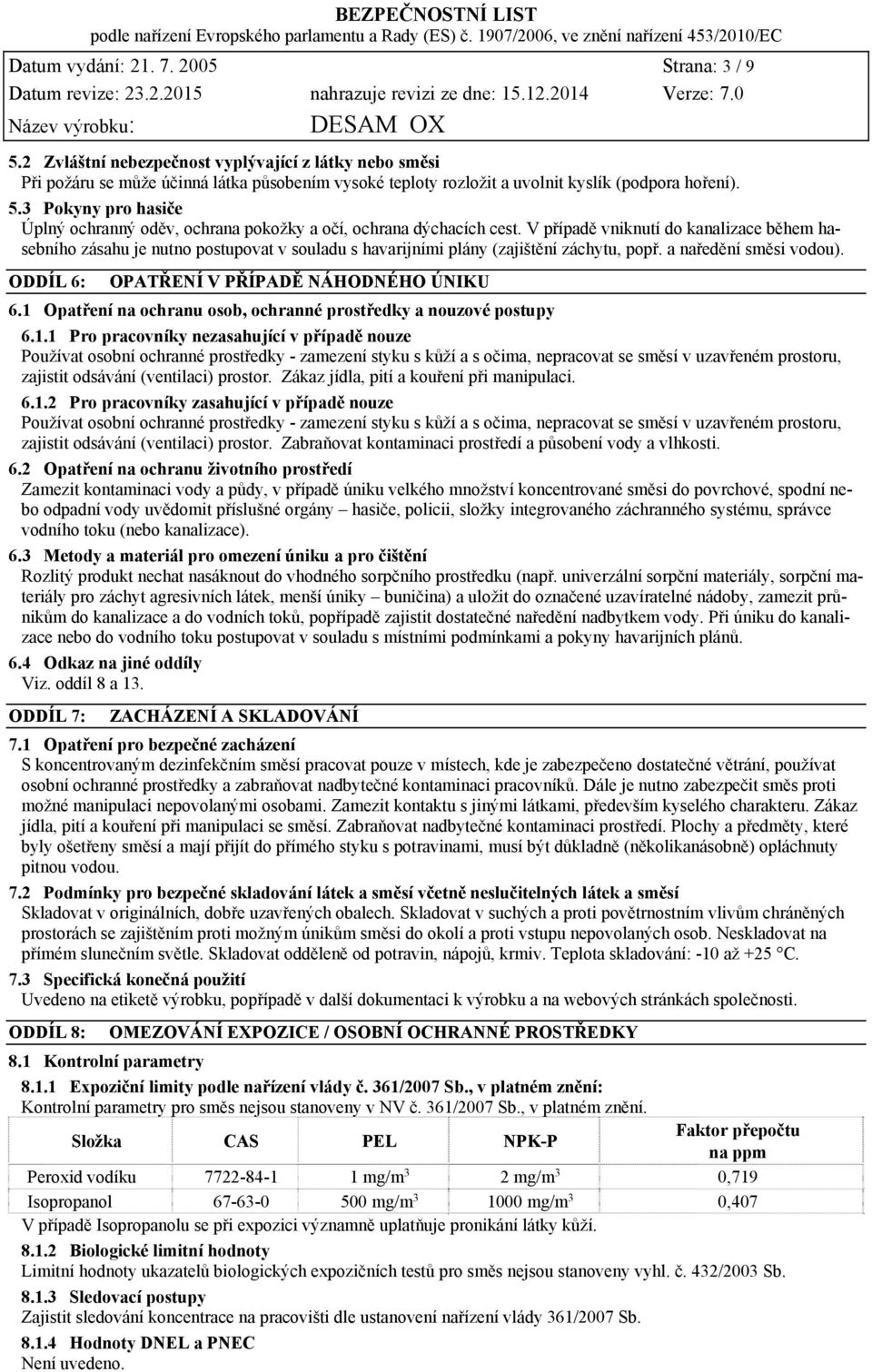 BEZPEČNOSTNÍ LIST
podle nařízení Evropského parlamentu a Rady (ES) č. 1907/2006, ve znění nařízení 453/2010/EC

Datum vydání: 21. 7. 2005 Strana: 3 / 9
Datum revize: 23.2.2015 nahrazuje revizi ze dne: 15.12.2014 Verze: 7.0
Název výrobku: DESAM OX

5.2 Zvláštní nebezpečnost vyplývající z látky nebo směsi
Při požáru se může účinná látka působením vysoké teploty rozložit a uvolnit kyslík (podpora hoření).

5.3 Pokyny pro hasiče
Úplný ochranný oděv, ochrana pokožky a očí, ochrana dýchacích cest. V případě vniknutí do kanalizace během hasebního zásahu je nutno postupovat v souladu s havarijními plány (zajištění záchytu, popř. a naředění směsi vodou).

ODDÍL 6: OPATŘENÍ V PŘÍPADĚ NÁHODNÉHO ÚNIKU

6.1 Opatření na ochranu osob, ochranné prostředky a nouzové postupy

6.1.1 Pro pracovníky nezasahující v případě nouze
Používat osobní ochranné prostředky - zamezení styku s kůží a s očima, nepracovat se směsí v uzavřeném prostoru, zajistit odsávání (ventilaci) prostor. Zákaz jídla, pití a kouření při manipulaci.

6.1.2 Pro pracovníky zasahující v případě nouze
Používat osobní ochranné prostředky - zamezení styku s kůží a s očima, nepracovat se směsí v uzavřeném prostoru, zajistit odsávání (ventilaci) prostor. Zabraňovat kontaminaci prostředí a působení vody a vlhkosti.

6.2 Opatření na ochranu životního prostředí
Zamezit kontaminaci vody a půdy, v případě úniku velkého množství koncentrované směsi do povrchové, spodní nebo odpadní vody uvědomit příslušné orgány – hasiče, policii, složky integrovaného záchranného systému, správce vodního toku (nebo kanalizace).

6.3 Metody a materiál pro omezení úniku a pro čištění
Rozlitý produkt nechat nasáknout do vhodného sorpčního prostředku (např. univerzální sorpční materiály, sorpční materiály pro záchyt agresivních látek, menší úniky – buničina) a uložit do označené uzavíratelné nádoby, zamezit průnikům do kanalizace a do vodních toků, popřípadě zajistit dostatečné naředění nadbytkem vody. Při úniku do kanalizace nebo do vodního toku postupovat v souladu s místními podmínkami a pokyny havarijních plánů.

6.4 Odkaz na jiné oddíly
Viz. oddíl 8 a 13.

ODDÍL 7: ZACHÁZENÍ A SKLADOVÁNÍ

7.1 Opatření pro bezpečné zacházení
S koncentrovaným dezinfekčním směsí pracovat pouze v místech, kde je zabezpečeno dostatečné větrání, používat osobní ochranné prostředky a zabraňovat nadbytečné kontaminaci pracovníků. Dále je nutno zabezpečit směs proti možné manipulaci nepovolanými osobami. Zamezit kontaktu s jinými látkami, především kyselého charakteru. Zákaz jídla, pití a kouření při manipulaci se směsí. Zabraňovat nadbytečné kontaminaci prostředí. Plochy a předměty, které byly ošetřeny směsí a mají přijít do přímého styku s potravinami, musí být důkladně (několikanásobně) opláchnuty pitnou vodou.

7.2 Podmínky pro bezpečné skladování látek a směsí včetně neslučitelných látek a směsí
Skladovat v originálních, dobře uzavřených obalech. Skladovat v suchých a proti povětrnostním vlivům chráněných prostorách se zajištěním proti možným únikům směsi do okolí a proti vstupu nepovolaných osob. Neskladovat na přímém slunečním světle. Skladovat odděleně od potravin, nápojů, krmiv. Teplota skladování: -10 až +25 °C.

7.3 Specifická konečná použití
Uvedeno na etiketě výrobku, popřípadě v další dokumentaci k výrobku a na webových stránkách společnosti.

ODDÍL 8: OMEZOVÁNÍ EXPOZICE / OSOBNÍ OCHRANNÉ PROSTŘEDKY

8.1 Kontrolní parametry

8.1.1 Expoziční limity podle nařízení vlády č. 361/2007 Sb., v platném znění:
Kontrolní parametry pro směs nejsou stanoveny v NV č. 361/2007 Sb., v platném znění.

| Složka | CAS | PEL | NPK-P | Faktor přepočtu na ppm |
|---|---|---|---|---|
| Peroxid vodíku | 7722-84-1 | 1 mg/m$^3$ | 2 mg/m$^3$ | 0,719 |
| Isopropanol | 67-63-0 | 500 mg/m$^3$ | 1000 mg/m$^3$ | 0,407 |

V případě Isopropanolu se při expozici významně uplatňuje pronikání látky kůží.

8.1.2 Biologické limitní hodnoty
Limitní hodnoty ukazatelů biologických expozičních testů pro směs nejsou stanoveny vyhl. č. 432/2003 Sb.

8.1.3 Sledovací postupy
Zajistit sledování koncentrace na pracovišti dle ustanovení nařízení vlády 361/2007 Sb.

8.1.4 Hodnoty DNEL a PNEC
Není uvedeno.